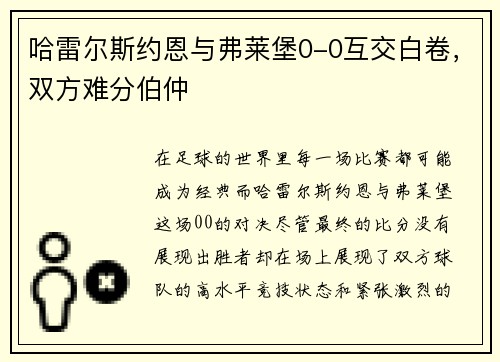 哈雷尔斯约恩与弗莱堡0-0互交白卷，双方难分伯仲

在足球的世界里每一场比赛都可能成为经典而哈雷尔斯约恩与弗莱堡这场00的对决尽管最终的比分没有展现出胜者却在场上展现了双方球队的高水平竞技状态和紧张激烈的